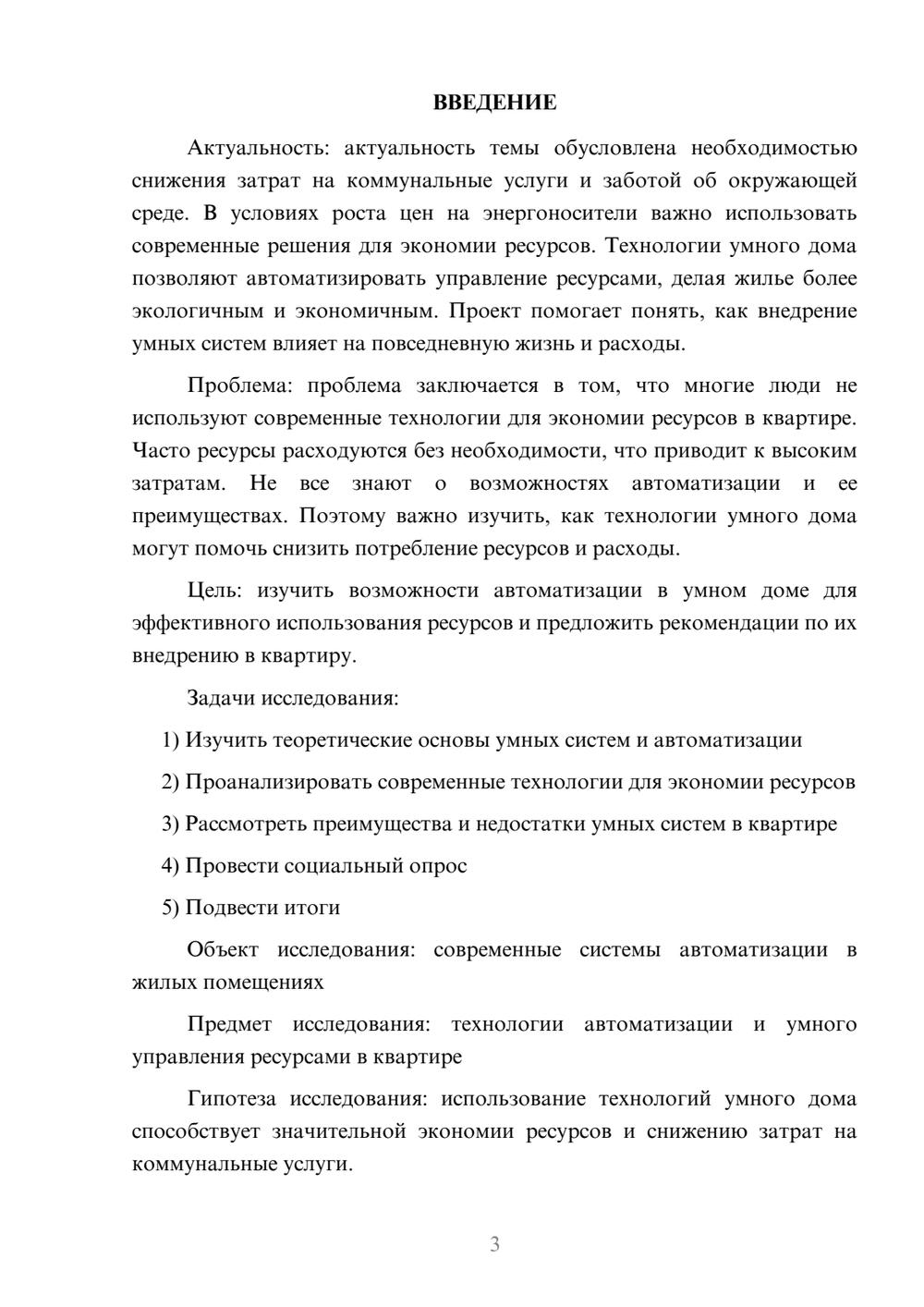 ВВЕДЕНИЕ

Актуальность: актуальность темы обусловлена необходимостью снижения затрат на коммунальные услуги и заботой об окружающей среде. В условиях роста цен на энергоносители важно использовать современные решения для экономии ресурсов. Технологии умного дома позволяют автоматизировать управление ресурсами, делая жилье более экологичным и экономичным. Проект помогает понять, как внедрение умных систем влияет на повседневную жизнь и расходы.

Проблема: проблема заключается в том, что многие люди не используют современные технологии для экономии ресурсов в квартире. Часто ресурсы расходуются без необходимости, что приводит к высоким затратам. Не все знают о возможностях автоматизации и ее преимуществах. Поэтому важно изучить, как технологии умного дома могут помочь снизить потребление ресурсов и расходы.

Цель: изучить возможности автоматизации в умном доме для эффективного использования ресурсов и предложить рекомендации по их внедрению в квартиру.

Задачи исследования:

1) Изучить теоретические основы умных систем и автоматизации

2) Проанализировать современные технологии для экономии ресурсов

3) Рассмотреть преимущества и недостатки умных систем в квартире

4) Провести социальный опрос

5) Подвести итоги

Объект исследования: современные системы автоматизации в жилых помещениях

Предмет исследования: технологии автоматизации и умного управления ресурсами в квартире

Гипотеза исследования: использование технологий умного дома способствует значительной экономии ресурсов и снижению затрат на коммунальные услуги.

3